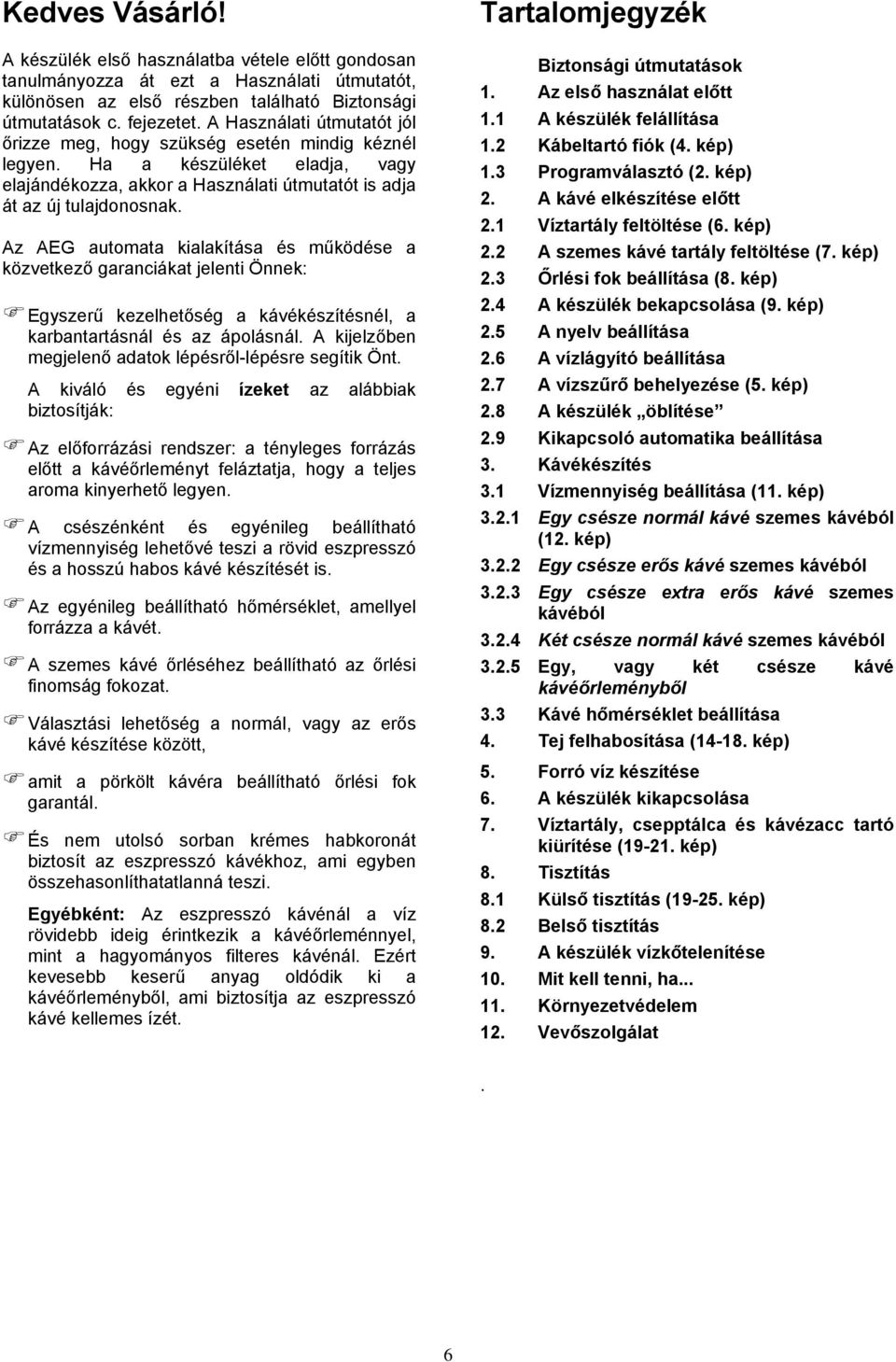 Kedves Vásárló!

A készülék első használatba vétele előtt gondosan tanulmányozza át ezt a Használati útmutatót, különösen az első részben található Biztonsági útmutatások c. fejezetet. A Használati útmutatót jól őrizze meg, hogy szükség esetén mindig kéznél legyen. Ha a készüléket eladja, vagy elajándékozza, akkor a Használati útmutatót is adja át az új tulajdonosnak.

Az AEG automata kialakítása és működése a közvetkező garanciákat jelenti Önnek:

Egyszerű kezelhetőség a kávékészítésnél, a karbantartásnál és az ápolásnál. A kijelzőben megjelenő adatok lépésről-lépésre segítik Önt.

A kiváló és egyéni ízeket az alábbiak biztosítják:

Az előforrázási rendszer: a tényleges forrázás előtt a kávéőrleményt feláztatja, hogy a teljes aroma kinyerhető legyen.

A csészénként és egyénileg beállítható vízmennyiség lehetővé teszi a rövid eszpresszó és a hosszú habos kávé készítését is.

Az egyénileg beállítható hőmérséklet, amellyel forrázza a kávét.

A szemes kávé őrléséhez beállítható az őrlési finomság fokozat.

Választási lehetőség a normál, vagy az erős kávé készítése között,

amit a pörkölt kávéra beállítható őrlési fok garantál.

És nem utolsó sorban krémes habkoronát biztosít az eszpresszó kávékhoz, ami egyben összehasonlíthatatlanná teszi.

Egyébként: Az eszpresszó kávénál a víz rövidebb ideig érintkezik a kávéőrleménnyel, mint a hagyományos filteres kávénál. Ezért kevesebb keserű anyag oldódik ki a kávéőrleményből, ami biztosítja az eszpresszó kávé kellemes ízét.

Tartalomjegyzék

Biztonsági útmutatások
1. Az első használat előtt
1.1 A készülék felállítása
1.2 Kábeltartó fiók (4. kép)
1.3 Programválasztó (2. kép)
2. A kávé elkészítése előtt
2.1 Víztartály feltöltése (6. kép)
2.2 A szemes kávé tartály feltöltése (7. kép)
2.3 Őrlési fok beállítása (8. kép)
2.4 A készülék bekapcsolása (9. kép)
2.5 A nyelv beállítása
2.6 A vízlágyító beállítása
2.7 A vízszűrő behelyezése (5. kép)
2.8 A készülék „öblítése”
2.9 Kikapcsoló automatika beállítása
3. Kávékészítés
3.1 Vízmennyiség beállítása (11. kép)
3.2.1 Egy csésze normál kávé szemes kávéból (12. kép)
3.2.2 Egy csésze erős kávé szemes kávéból
3.2.3 Egy csésze extra erős kávé szemes kávéból
3.2.4 Két csésze normál kávé szemes kávéból
3.2.5 Egy, vagy két csésze kávé kávéőrleményből
3.3 Kávé hőmérséklet beállítása
4. Tej felhabosítása (14-18. kép)
5. Forró víz készítése
6. A készülék kikapcsolása
7. Víztartály, csepptálca és kávézacc tartó kiürítése (19-21. kép)
8. Tisztítás
8.1 Külső tisztítás (19-25. kép)
8.2 Belső tisztítás
9. A készülék vízkőtelenítése
10. Mit kell tenni, ha...
11. Környezetvédelem
12. Vevőszolgálat

.

6